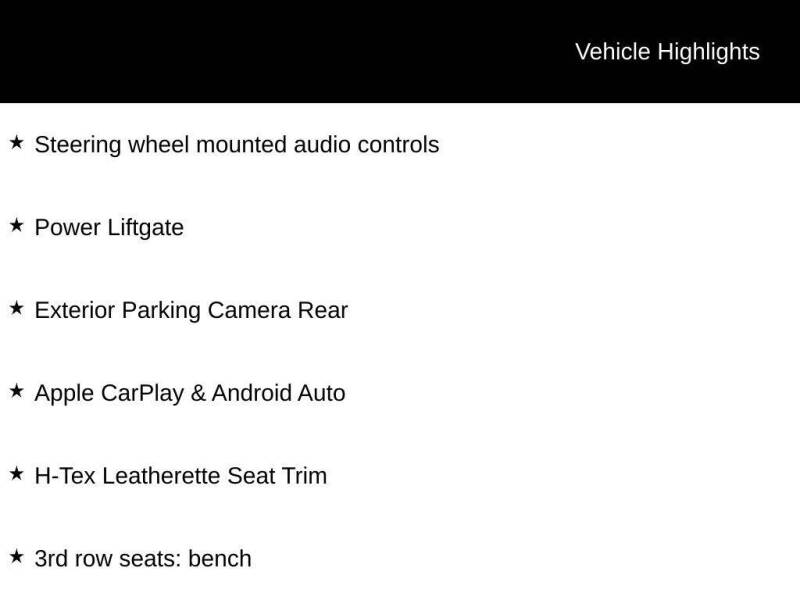 Vehicle Highlights

★ Steering wheel mounted audio controls

★ Power Liftgate

★ Exterior Parking Camera Rear

★ Apple CarPlay & Android Auto

★ H-Tex Leatherette Seat Trim

★ 3rd row seats: bench